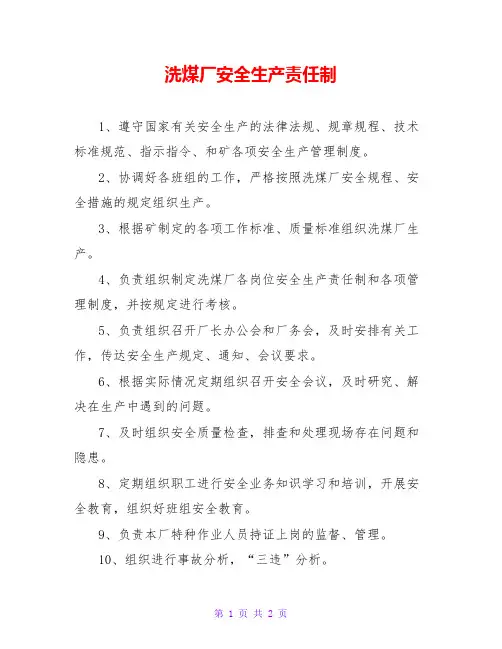 洗煤厂安全生产责任制

1、遵守国家有关安全生产的法律法规、规章规程、技术标准规范、指示指令、和矿各项安全生产管理制度。

2、协调好各班组的工作，严格按照洗煤厂安全规程、安全措施的规定组织生产。

3、根据矿制定的各项工作标准、质量标准组织洗煤厂生产。

4、负责组织制定洗煤厂各岗位安全生产责任制和各项管理制度，并按规定进行考核。

5、负责组织召开厂长办公会和厂务会，及时安排有关工作，传达安全生产规定、通知、会议要求。

6、根据实际情况定期组织召开安全会议，及时研究、解决在生产中遇到的问题。

7、及时组织安全质量检查，排查和处理现场存在问题和隐患。

8、定期组织职工进行安全业务知识学习和培训，开展安全教育，组织好班组安全教育。

9、负责本厂特种作业人员持证上岗的监督、管理。

10、组织进行事故分析，“三违”分析。

第 1 页 共 2 页